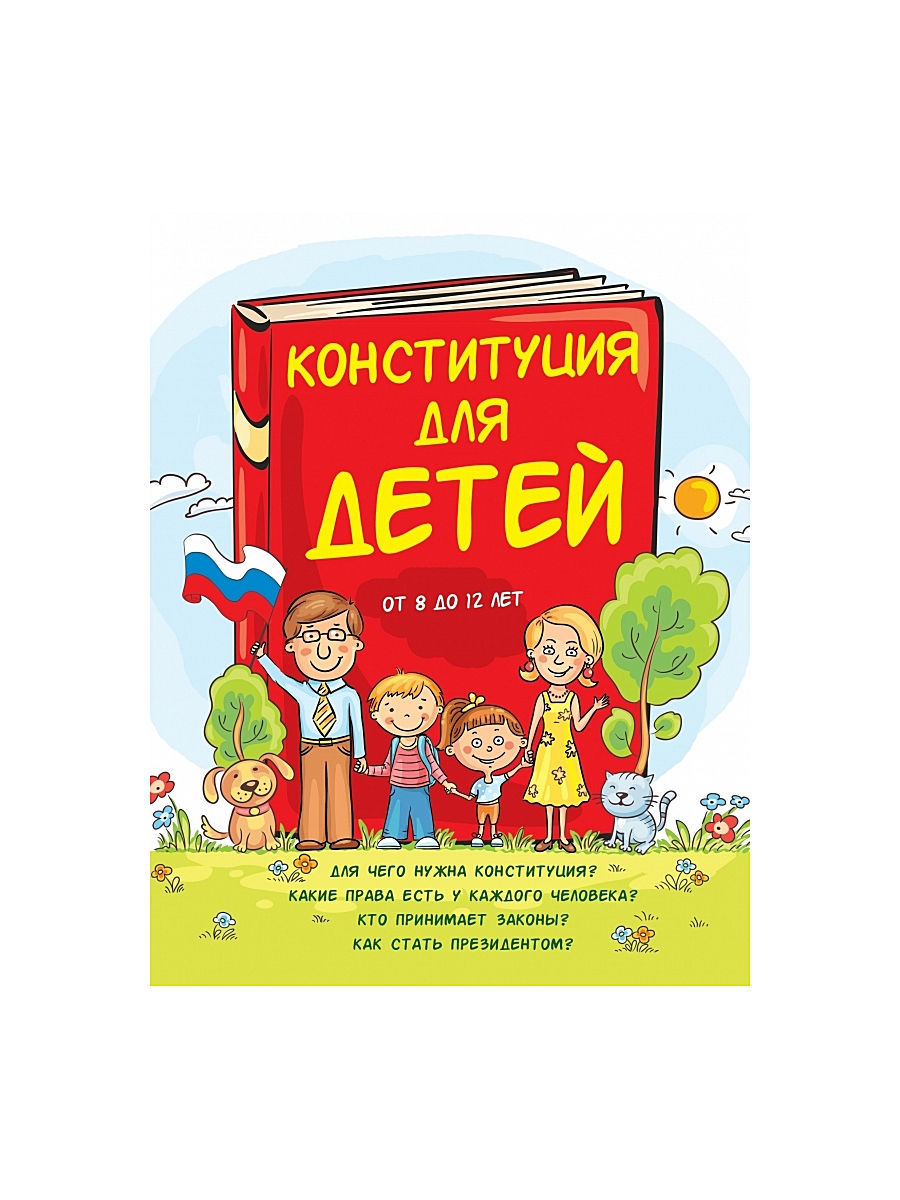 КОНСТИТУЦИЯ ДЛЯ ДЕТЕЙ

ОТ 8 ДО 12 ЛЕТ

ДЛЯ ЧЕГО НУЖНА КОНСТИТУЦИЯ?
КАКИЕ ПРАВА ЕСТЬ У КАЖДОГО ЧЕЛОВЕКА?
КТО ПРИНИМАЕТ ЗАКОНЫ?
КАК СТАТЬ ПРЕЗИДЕНТОМ?